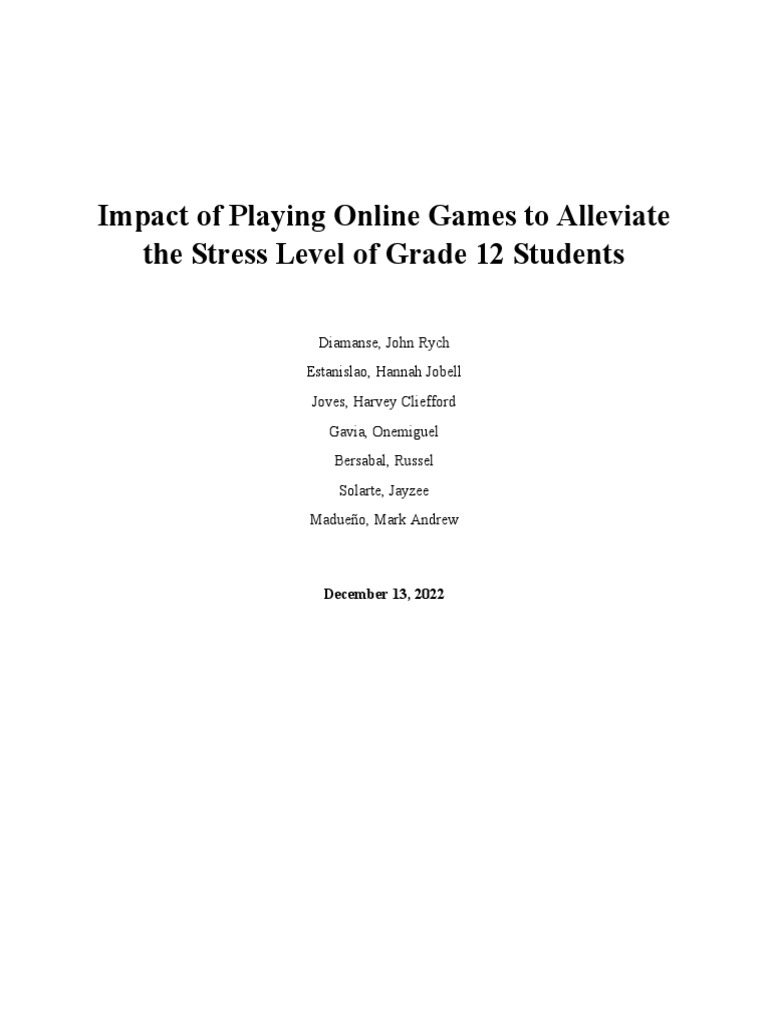 Impact of Playing Online Games to Alleviate the Stress Level of Grade 12 Students

Diamanse, John Rych
Estanislao, Hannah Jobell
Joves, Harvey Cliefford
Gavia, Onemiguel
Bersabal, Russel
Solarte, Jayzee
Madueño, Mark Andrew

December 13, 2022